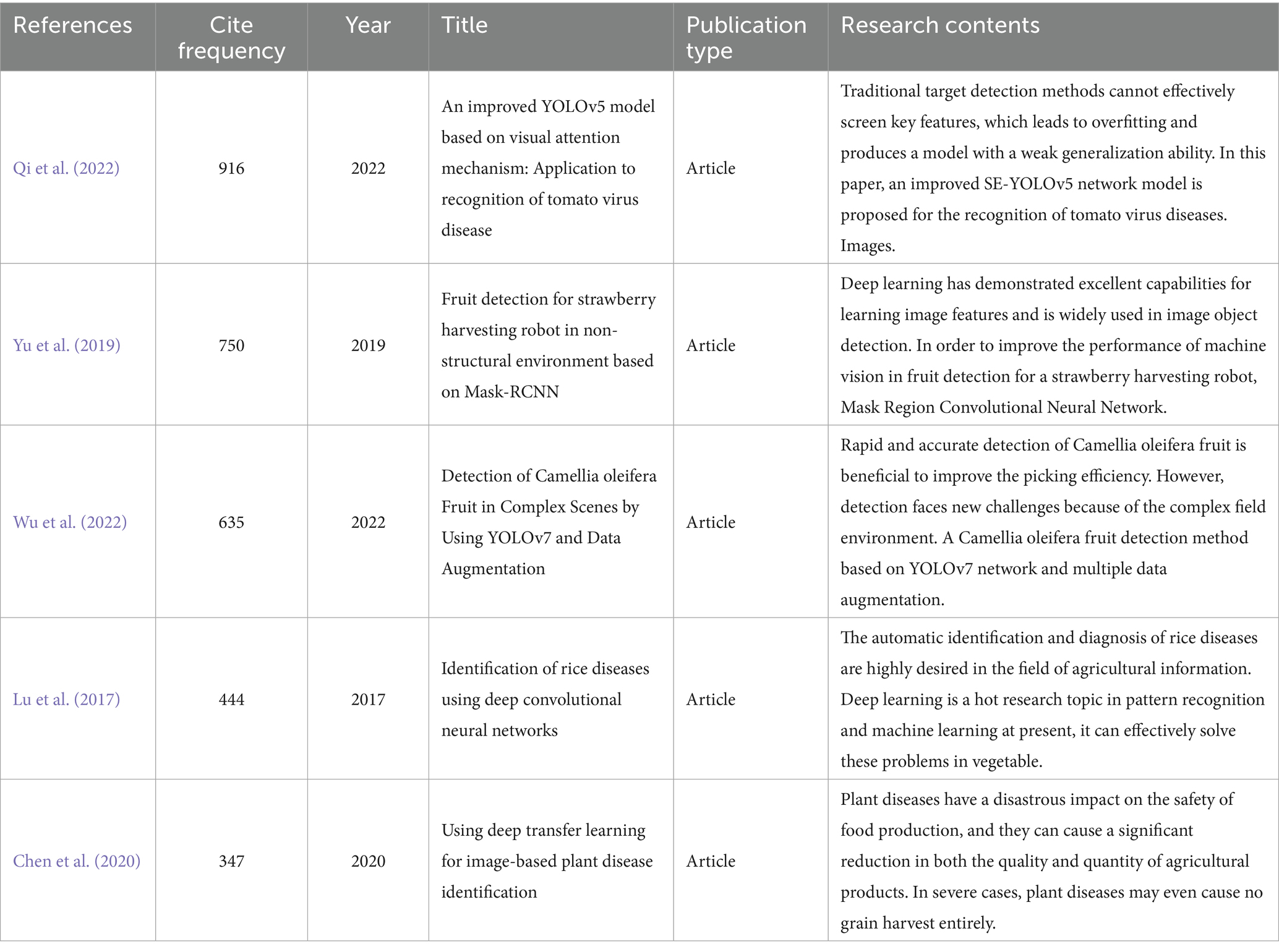 | References | Cite frequency | Year | Title | Publication type | Research contents |
|---|---|---|---|---|---|
| Qi et al. (2022) | 916 | 2022 | An improved YOLOv5 model based on visual attention mechanism: Application to recognition of tomato virus disease | Article | Traditional target detection methods cannot effectively screen key features, which leads to overfitting and produces a model with a weak generalization ability. In this paper, an improved SE-YOLOv5 network model is proposed for the recognition of tomato virus diseases. Images. |
| Yu et al. (2019) | 750 | 2019 | Fruit detection for strawberry harvesting robot in non-structural environment based on Mask-RCNN | Article | Deep learning has demonstrated excellent capabilities for learning image features and is widely used in image object detection. In order to improve the performance of machine vision in fruit detection for a strawberry harvesting robot, Mask Region Convolutional Neural Network. |
| Wu et al. (2022) | 635 | 2022 | Detection of Camellia oleifera Fruit in Complex Scenes by Using YOLOv7 and Data Augmentation | Article | Rapid and accurate detection of Camellia oleifera fruit is beneficial to improve the picking efficiency. However, detection faces new challenges because of the complex field environment. A Camellia oleifera fruit detection method based on YOLOv7 network and multiple data augmentation. |
| Lu et al. (2017) | 444 | 2017 | Identification of rice diseases using deep convolutional neural networks | Article | The automatic identification and diagnosis of rice diseases are highly desired in the field of agricultural information. Deep learning is a hot research topic in pattern recognition and machine learning at present, it can effectively solve these problems in vegetable. |
| Chen et al. (2020) | 347 | 2020 | Using deep transfer learning for image-based plant disease identification | Article | Plant diseases have a disastrous impact on the safety of food production, and they can cause a significant reduction in both the quality and quantity of agricultural products. In severe cases, plant diseases may even cause no grain harvest entirely. |